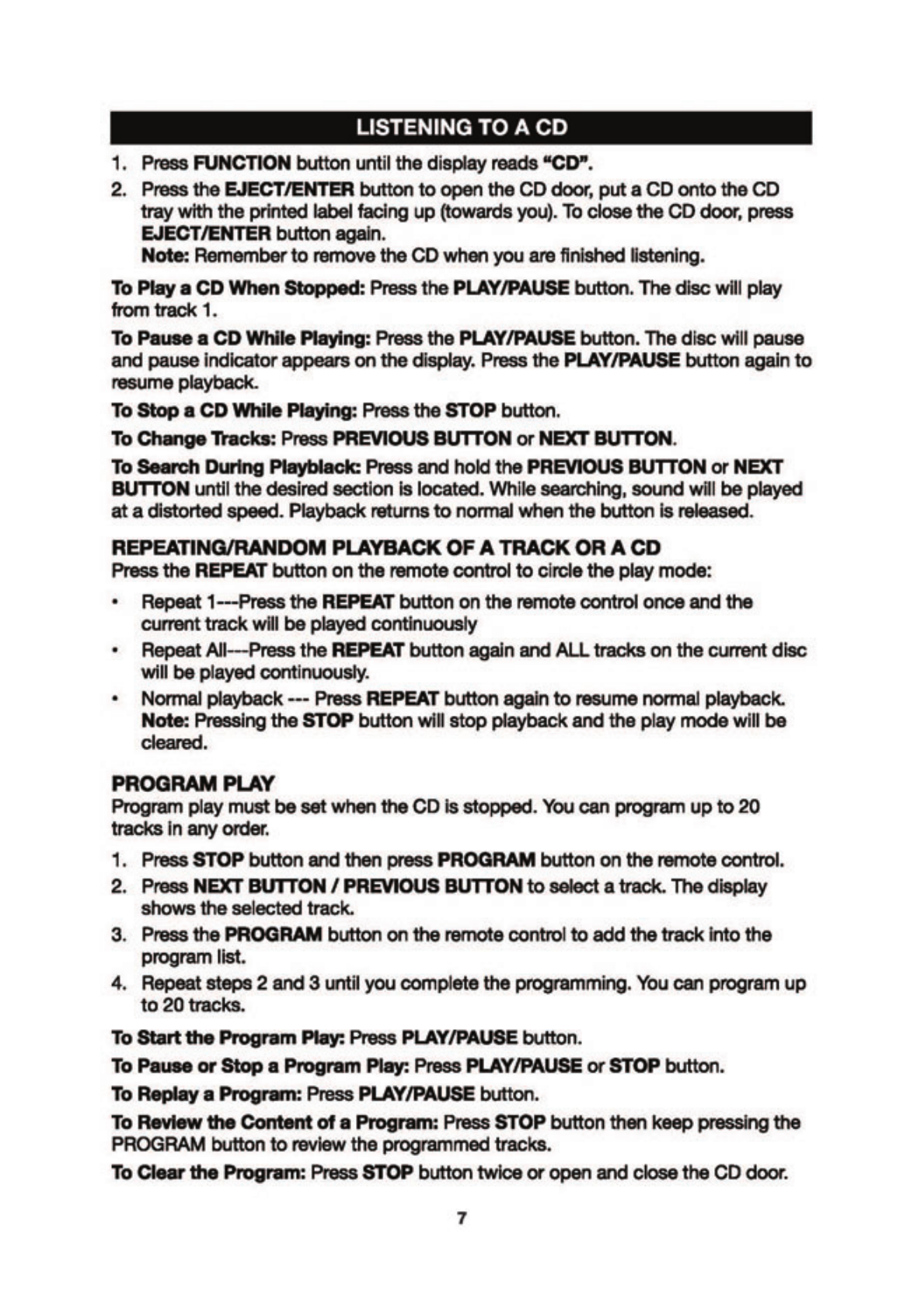 LISTENING TO A CD

1. Press FUNCTION button until the display reads "CD".
2. Press the EJECT/ENTER button to open the CD door, put a CD onto the CD tray with the printed label facing up (towards you). To close the CD door, press EJECT/ENTER button again.
Note: Remember to remove the CD when you are finished listening.

To Play a CD When Stopped: Press the PLAY/PAUSE button. The disc will play from track 1.

To Pause a CD While Playing: Press the PLAY/PAUSE button. The disc will pause and pause indicator appears on the display. Press the PLAY/PAUSE button again to resume playback.

To Stop a CD While Playing: Press the STOP button.

To Change Tracks: Press PREVIOUS BUTTON or NEXT BUTTON.

To Search During Playblack: Press and hold the PREVIOUS BUTTON or NEXT BUTTON until the desired section is located. While searching, sound will be played at a distorted speed. Playback returns to normal when the button is released.

REPEATING/RANDOM PLAYBACK OF A TRACK OR A CD
Press the REPEAT button on the remote control to circle the play mode:

• Repeat 1---Press the REPEAT button on the remote control once and the current track will be played continuously
• Repeat All---Press the REPEAT button again and ALL tracks on the current disc will be played continuously.
• Normal playback --- Press REPEAT button again to resume normal playback.
Note: Pressing the STOP button will stop playback and the play mode will be cleared.

PROGRAM PLAY
Program play must be set when the CD is stopped. You can program up to 20 tracks in any order.

1. Press STOP button and then press PROGRAM button on the remote control.
2. Press NEXT BUTTON / PREVIOUS BUTTON to select a track. The display shows the selected track.
3. Press the PROGRAM button on the remote control to add the track into the program list.
4. Repeat steps 2 and 3 until you complete the programming. You can program up to 20 tracks.

To Start the Program Play: Press PLAY/PAUSE button.

To Pause or Stop a Program Play: Press PLAY/PAUSE or STOP button.

To Replay a Program: Press PLAY/PAUSE button.

To Review the Content of a Program: Press STOP button then keep pressing the PROGRAM button to review the programmed tracks.

To Clear the Program: Press STOP button twice or open and close the CD door.

7